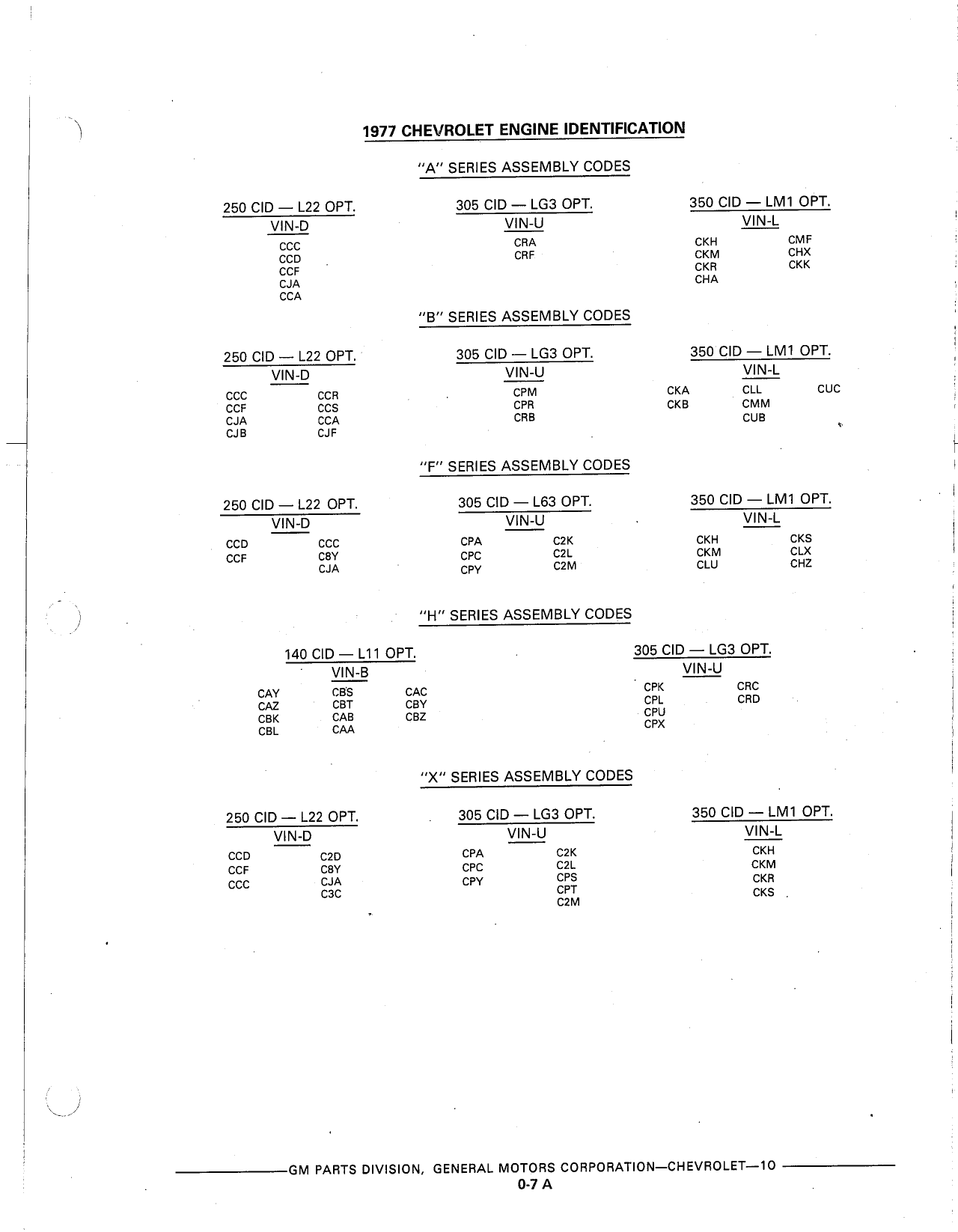 1977 CHEVROLET ENGINE IDENTIFICATION

"A" SERIES ASSEMBLY CODES

250 CID — L22 OPT.
VIN-D
CCC
CCD
CCF
CJA
CCA

305 CID — LG3 OPT.
VIN-U
CRA
CRF

350 CID — LM1 OPT.
VIN-L
CKH
CKM
CKR
CHA
CMF
CHX
CKK

"B" SERIES ASSEMBLY CODES

250 CID — L22 OPT.
VIN-D
CCC
CCF
CJA
CJB
CCR
CCS
CCA
CJF

305 CID — LG3 OPT.
VIN-U
CPM
CPR
CRB

350 CID — LM1 OPT.
VIN-L
CKA
CKB
CLL
CMM
CUB
CUC

"F" SERIES ASSEMBLY CODES

250 CID — L22 OPT.
VIN-D
CCD
CCF
CCC
C8Y
CJA

305 CID — L63 OPT.
VIN-U
CPA
CPC
CPY
C2K
C2L
C2M

350 CID — LM1 OPT.
VIN-L
CKH
CKM
CLU
CKS
CLX
CHZ

"H" SERIES ASSEMBLY CODES

140 CID — L11 OPT.
VIN-B
CAY
CAZ
CBK
CBL
CBS
CBT
CAB
CAA
CAC
CBY
CBZ

305 CID — LG3 OPT.
VIN-U
CPK
CPL
CPU
CPX
CRC
CRD

"X" SERIES ASSEMBLY CODES

250 CID — L22 OPT.
VIN-D
CCD
CCF
CCC
C2D
C8Y
CJA
C3C

305 CID — LG3 OPT.
VIN-U
CPA
CPC
CPY
C2K
C2L
CPS
CPT
C2M

350 CID — LM1 OPT.
VIN-L
CKH
CKM
CKR
CKS

GM PARTS DIVISION, GENERAL MOTORS CORPORATION—CHEVROLET—10
0-7 A